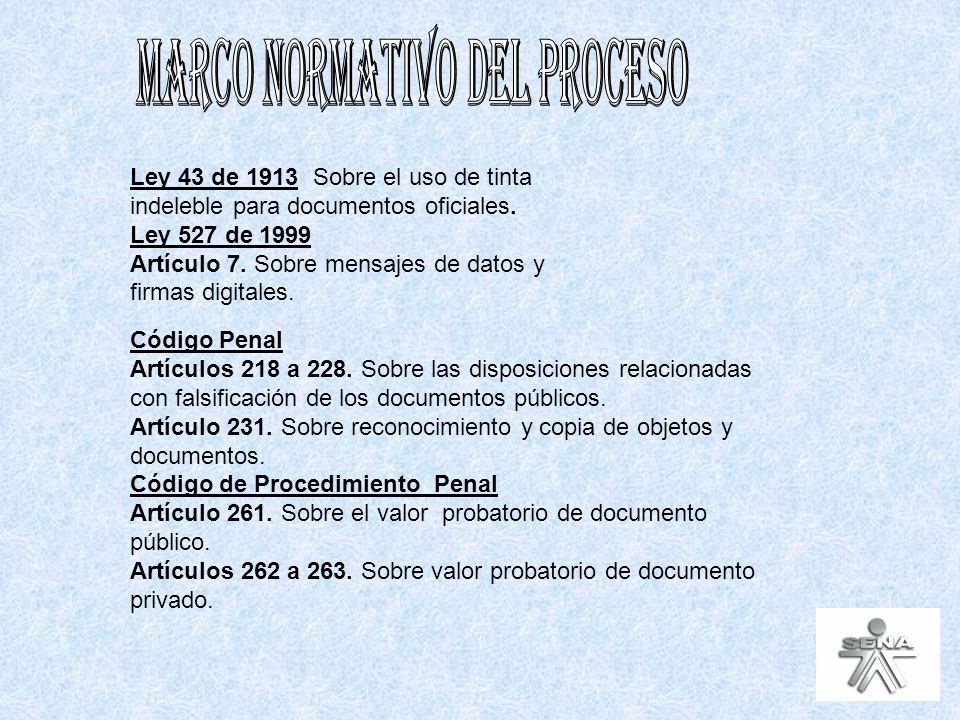 MARCO NORMATIVO DEL PROCESO

Ley 43 de 1913 Sobre el uso de tinta indeleble para documentos oficiales.
Ley 527 de 1999
Artículo 7. Sobre mensajes de datos y firmas digitales.

Código Penal
Artículos 218 a 228. Sobre las disposiciones relacionadas con falsificación de los documentos públicos.
Artículo 231. Sobre reconocimiento y copia de objetos y documentos.
Código de Procedimiento Penal
Artículo 261. Sobre el valor probatorio de documento público.
Artículos 262 a 263. Sobre valor probatorio de documento privado.

SENA